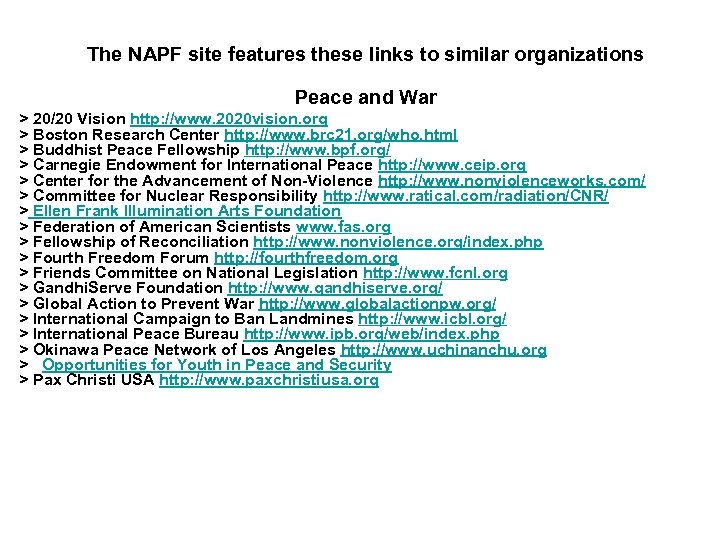 The NAPF site features these links to similar organizations

Peace and War

> 20/20 Vision http://www.2020vision.org
> Boston Research Center http://www.brc21.org/who.html
> Buddhist Peace Fellowship http://www.bpf.org/
> Carnegie Endowment for International Peace http://www.ceip.org
> Center for the Advancement of Non-Violence http://www.nonviolenceworks.com/
> Committee for Nuclear Responsibility http://www.ratical.com/radiation/CNR/
> Ellen Frank Illumination Arts Foundation
> Federation of American Scientists www.fas.org
> Fellowship of Reconciliation http://www.nonviolence.org/index.php
> Fourth Freedom Forum http://fourthfreedom.org
> Friends Committee on National Legislation http://www.fcnl.org
> GandhiServe Foundation http://www.gandhiserve.org/
> Global Action to Prevent War http://www.globalactionpw.org/
> International Campaign to Ban Landmines http://www.icbl.org/
> International Peace Bureau http://www.ipb.org/web/index.php
> Okinawa Peace Network of Los Angeles http://www.uchinanchu.org
> Opportunities for Youth in Peace and Security
> Pax Christi USA http://www.paxchristiusa.org